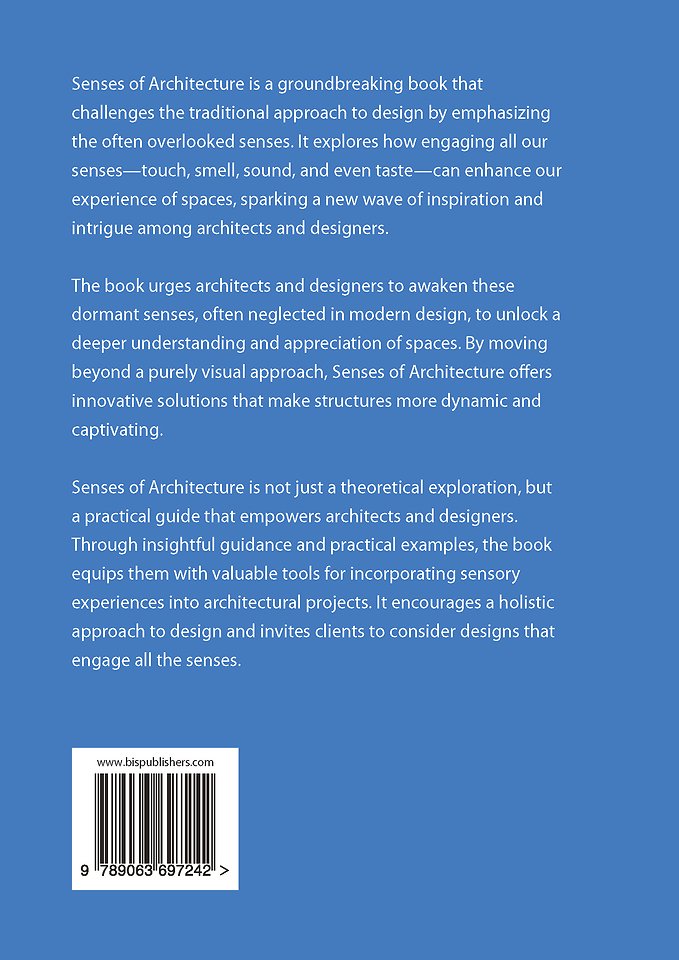 Senses of Architecture is a groundbreaking book that challenges the traditional approach to design by emphasizing the often overlooked senses. It explores how engaging all our senses—touch, smell, sound, and even taste—can enhance our experience of spaces, sparking a new wave of inspiration and intrigue among architects and designers.

The book urges architects and designers to awaken these dormant senses, often neglected in modern design, to unlock a deeper understanding and appreciation of spaces. By moving beyond a purely visual approach, Senses of Architecture offers innovative solutions that make structures more dynamic and captivating.

Senses of Architecture is not just a theoretical exploration, but a practical guide that empowers architects and designers. Through insightful guidance and practical examples, the book equips them with valuable tools for incorporating sensory experiences into architectural projects. It encourages a holistic approach to design and invites clients to consider designs that engage all the senses.

www.bispublishers.com

9 789063 697242 >